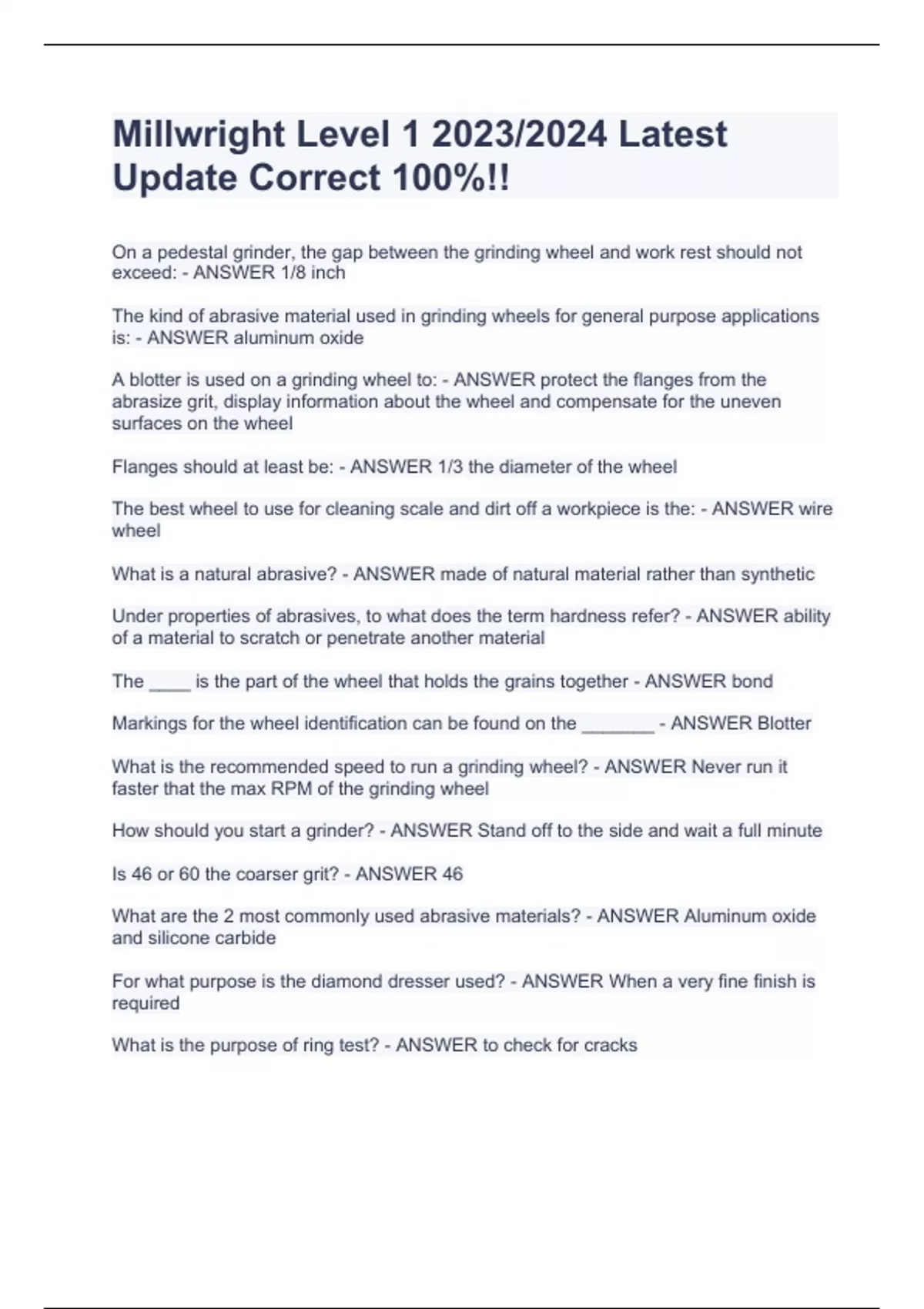 Millwright Level 1 2023/2024 Latest Update Correct 100%!!

On a pedestal grinder, the gap between the grinding wheel and work rest should not exceed: - ANSWER 1/8 inch

The kind of abrasive material used in grinding wheels for general purpose applications is: - ANSWER aluminum oxide

A blotter is used on a grinding wheel to: - ANSWER protect the flanges from the abrasize grit, display information about the wheel and compensate for the uneven surfaces on the wheel

Flanges should at least be: - ANSWER 1/3 the diameter of the wheel

The best wheel to use for cleaning scale and dirt off a workpiece is the: - ANSWER wire wheel

What is a natural abrasive? - ANSWER made of natural material rather than synthetic

Under properties of abrasives, to what does the term hardness refer? - ANSWER ability of a material to scratch or penetrate another material

The ____ is the part of the wheel that holds the grains together - ANSWER bond

Markings for the wheel identification can be found on the _______ - ANSWER Blotter

What is the recommended speed to run a grinding wheel? - ANSWER Never run it faster that the max RPM of the grinding wheel

How should you start a grinder? - ANSWER Stand off to the side and wait a full minute

Is 46 or 60 the coarser grit? - ANSWER 46

What are the 2 most commonly used abrasive materials? - ANSWER Aluminum oxide and silicone carbide

For what purpose is the diamond dresser used? - ANSWER When a very fine finish is required

What is the purpose of ring test? - ANSWER to check for cracks